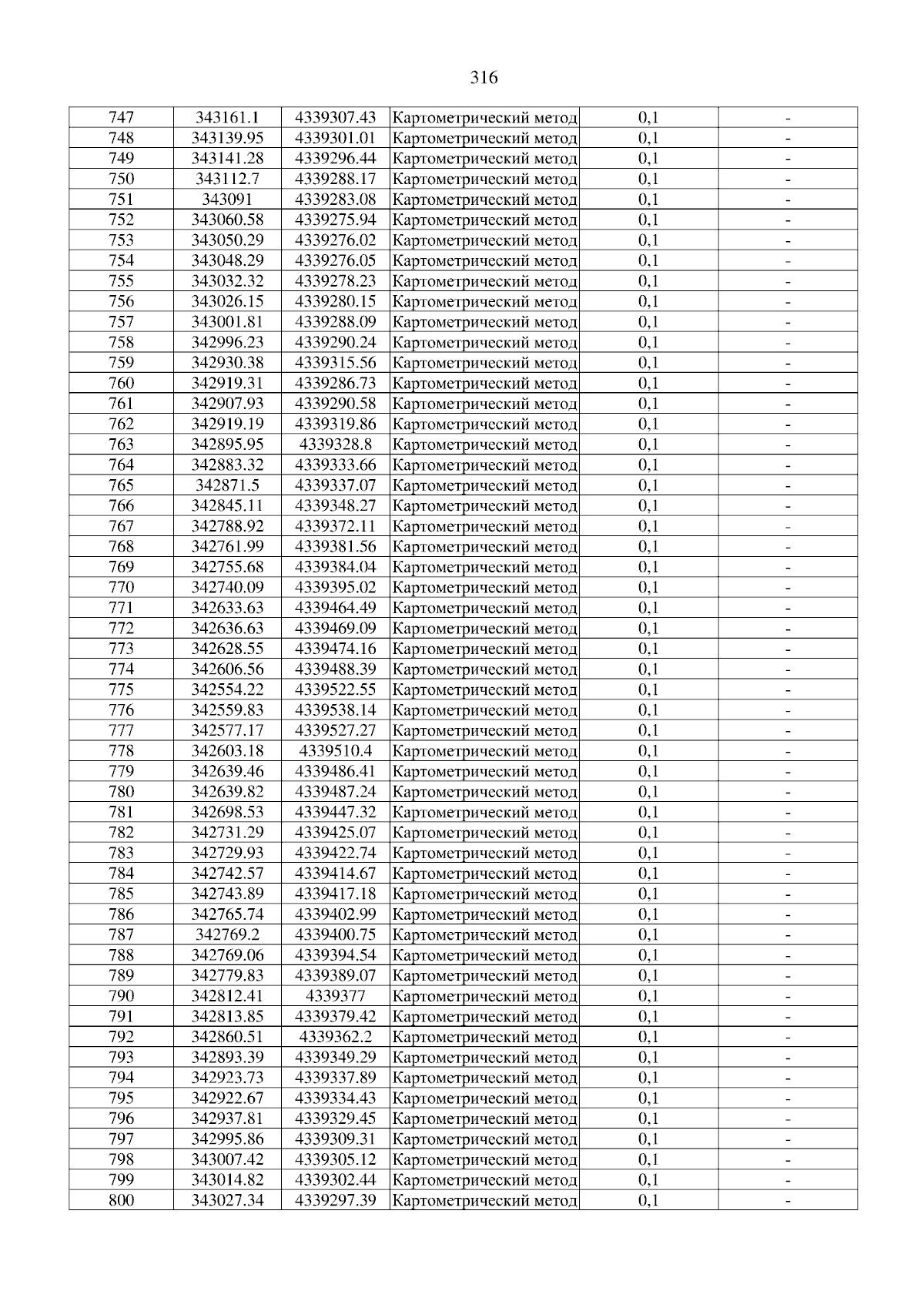 316

| 747 | 343161.1 | 4339307.43 | Картометрический метод | 0,1 | - |
|---|---|---|---|---|---|
| 748 | 343139.95 | 4339301.01 | Картометрический метод | 0,1 | - |
| 749 | 343141.28 | 4339296.44 | Картометрический метод | 0,1 | - |
| 750 | 343112.7 | 4339288.17 | Картометрический метод | 0,1 | - |
| 751 | 343091 | 4339283.08 | Картометрический метод | 0,1 | - |
| 752 | 343060.58 | 4339275.94 | Картометрический метод | 0,1 | - |
| 753 | 343050.29 | 4339276.02 | Картометрический метод | 0,1 | - |
| 754 | 343048.29 | 4339276.05 | Картометрический метод | 0,1 | - |
| 755 | 343032.32 | 4339278.23 | Картометрический метод | 0,1 | - |
| 756 | 343026.15 | 4339280.15 | Картометрический метод | 0,1 | - |
| 757 | 343001.81 | 4339288.09 | Картометрический метод | 0,1 | - |
| 758 | 342996.23 | 4339290.24 | Картометрический метод | 0,1 | - |
| 759 | 342930.38 | 4339315.56 | Картометрический метод | 0,1 | - |
| 760 | 342919.31 | 4339286.73 | Картометрический метод | 0,1 | - |
| 761 | 342907.93 | 4339290.58 | Картометрический метод | 0,1 | - |
| 762 | 342919.19 | 4339319.86 | Картометрический метод | 0,1 | - |
| 763 | 342895.95 | 4339328.8 | Картометрический метод | 0,1 | - |
| 764 | 342883.32 | 4339333.66 | Картометрический метод | 0,1 | - |
| 765 | 342871.5 | 4339337.07 | Картометрический метод | 0,1 | - |
| 766 | 342845.11 | 4339348.27 | Картометрический метод | 0,1 | - |
| 767 | 342788.92 | 4339372.11 | Картометрический метод | 0,1 | - |
| 768 | 342761.99 | 4339381.56 | Картометрический метод | 0,1 | - |
| 769 | 342755.68 | 4339384.04 | Картометрический метод | 0,1 | - |
| 770 | 342740.09 | 4339395.02 | Картометрический метод | 0,1 | - |
| 771 | 342633.63 | 4339464.49 | Картометрический метод | 0,1 | - |
| 772 | 342636.63 | 4339469.09 | Картометрический метод | 0,1 | - |
| 773 | 342628.55 | 4339474.16 | Картометрический метод | 0,1 | - |
| 774 | 342606.56 | 4339488.39 | Картометрический метод | 0,1 | - |
| 775 | 342554.22 | 4339522.55 | Картометрический метод | 0,1 | - |
| 776 | 342559.83 | 4339538.14 | Картометрический метод | 0,1 | - |
| 777 | 342577.17 | 4339527.27 | Картометрический метод | 0,1 | - |
| 778 | 342603.18 | 4339510.4 | Картометрический метод | 0,1 | - |
| 779 | 342639.46 | 4339486.41 | Картометрический метод | 0,1 | - |
| 780 | 342639.82 | 4339487.24 | Картометрический метод | 0,1 | - |
| 781 | 342698.53 | 4339447.32 | Картометрический метод | 0,1 | - |
| 782 | 342731.29 | 4339425.07 | Картометрический метод | 0,1 | - |
| 783 | 342729.93 | 4339422.74 | Картометрический метод | 0,1 | - |
| 784 | 342742.57 | 4339414.67 | Картометрический метод | 0,1 | - |
| 785 | 342743.89 | 4339417.18 | Картометрический метод | 0,1 | - |
| 786 | 342765.74 | 4339402.99 | Картометрический метод | 0,1 | - |
| 787 | 342769.2 | 4339400.75 | Картометрический метод | 0,1 | - |
| 788 | 342769.06 | 4339394.54 | Картометрический метод | 0,1 | - |
| 789 | 342779.83 | 4339389.07 | Картометрический метод | 0,1 | - |
| 790 | 342812.41 | 4339377 | Картометрический метод | 0,1 | - |
| 791 | 342813.85 | 4339379.42 | Картометрический метод | 0,1 | - |
| 792 | 342860.51 | 4339362.2 | Картометрический метод | 0,1 | - |
| 793 | 342893.39 | 4339349.29 | Картометрический метод | 0,1 | - |
| 794 | 342923.73 | 4339337.89 | Картометрический метод | 0,1 | - |
| 795 | 342922.67 | 4339334.43 | Картометрический метод | 0,1 | - |
| 796 | 342937.81 | 4339329.45 | Картометрический метод | 0,1 | - |
| 797 | 342995.86 | 4339309.31 | Картометрический метод | 0,1 | - |
| 798 | 343007.42 | 4339305.12 | Картометрический метод | 0,1 | - |
| 799 | 343014.82 | 4339302.44 | Картометрический метод | 0,1 | - |
| 800 | 343027.34 | 4339297.39 | Картометрический метод | 0,1 | - |